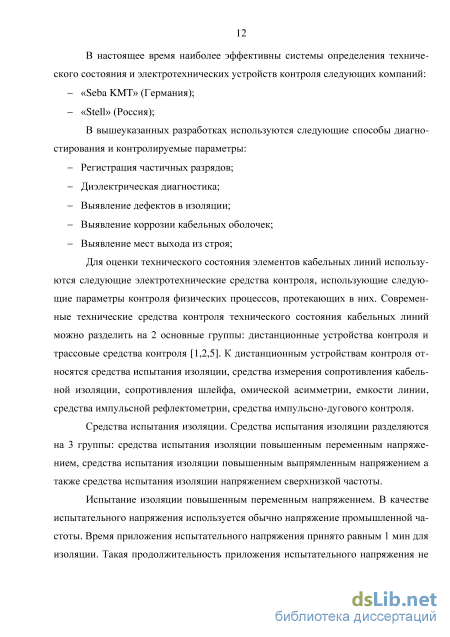 12

В настоящее время наиболее эффективны системы определения технического состояния и электротехнических устройств контроля следующих компаний:

– «Seba KMT» (Германия);

– «Stell» (Россия);

В вышеуказанных разработках используются следующие способы диагностирования и контролируемые параметры:

– Регистрация частичных разрядов;

– Диэлектрическая диагностика;

– Выявление дефектов в изоляции;

– Выявление коррозии кабельных оболочек;

– Выявление мест выхода из строя;

Для оценки технического состояния элементов кабельных линий используются следующие электротехнические средства контроля, использующие следующие параметры контроля физических процессов, протекающих в них. Современные технические средства контроля технического состояния кабельных линий можно разделить на 2 основные группы: дистанционные устройства контроля и трассовые средства контроля [1,2,5]. К дистанционным устройствам контроля относятся средства испытания изоляции, средства измерения сопротивления кабельной изоляции, сопротивления шлейфа, омической асимметрии, емкости линии, средства импульсной рефлектометрии, средства импульсно-дугового контроля.

Средства испытания изоляции. Средства испытания изоляции разделяются на 3 группы: средства испытания изоляции повышенным переменным напряжением, средства испытания изоляции повышенным выпрямленным напряжением а также средства испытания изоляции напряжением сверхнизкой частоты.

Испытание изоляции повышенным переменным напряжением. В качестве испытательного напряжения используется обычно напряжение промышленной частоты. Время приложения испытательного напряжения принято равным 1 мин для изоляции. Такая продолжительность приложения испытательного напряжения не

dsLib.net
библиотека диссертаций